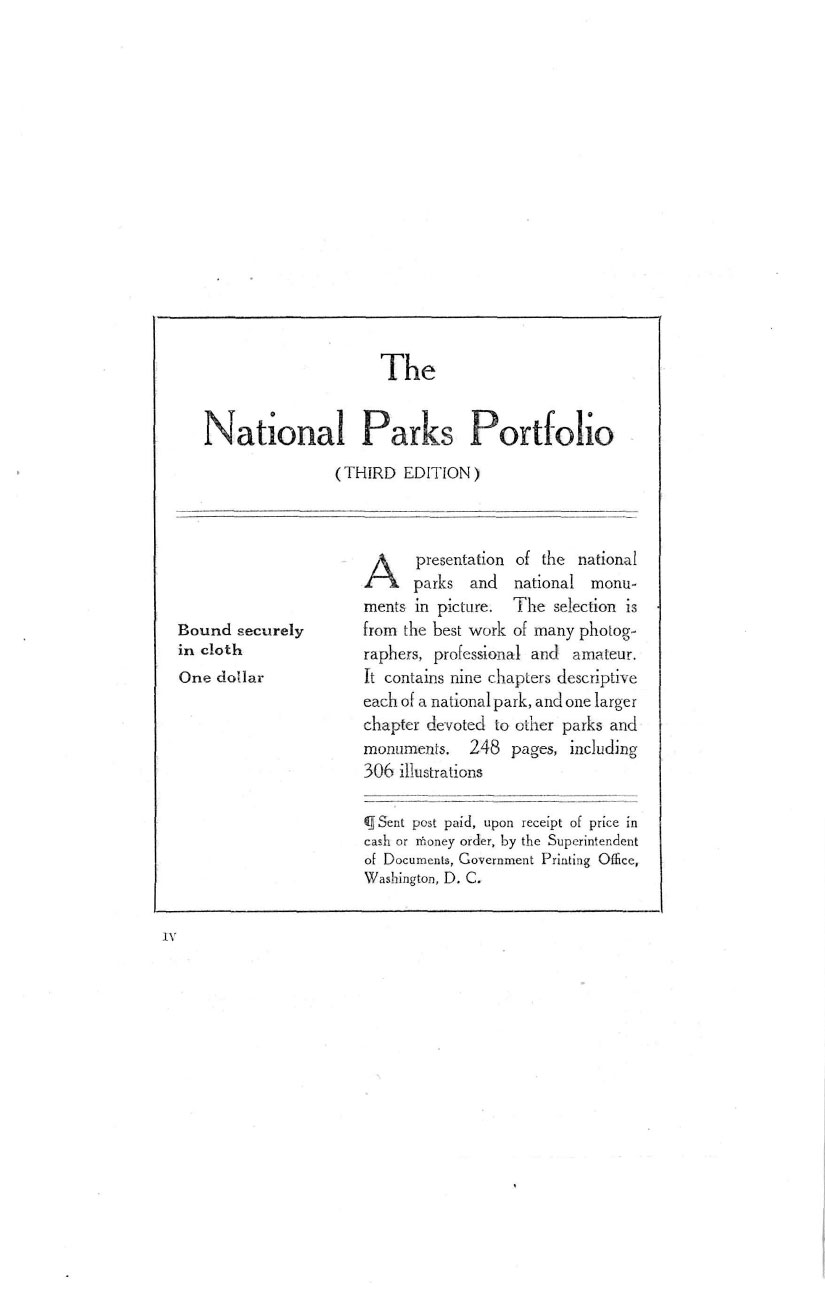 The

National Parks Portfolio

(THIRD EDITION)

Bound securely in cloth

One dollar

A presentation of the national parks and national monuments in picture. The selection is from the best work of many photographers, professional and amateur. It contains nine chapters descriptive each of a national park, and one larger chapter devoted to other parks and monuments. 248 pages, including 306 illustrations

¶ Sent post paid, upon receipt of price in cash or money order, by the Superintendent of Documents, Government Printing Office, Washington, D. C.

IV